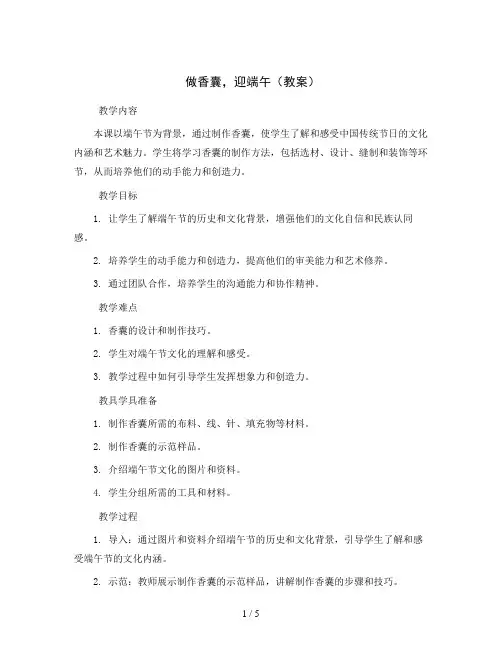 做香囊，迎端午（教案）

教学内容

本课以端午节为背景，通过制作香囊，使学生了解和感受中国传统节日的文化内涵和艺术魅力。学生将学习香囊的制作方法，包括选材、设计、缝制和装饰等环节，从而培养他们的动手能力和创造力。

教学目标

1. 让学生了解端午节的历史和文化背景，增强他们的文化自信和民族认同感。

2. 培养学生的动手能力和创造力，提高他们的审美能力和艺术修养。

3. 通过团队合作，培养学生的沟通能力和协作精神。

教学难点

1. 香囊的设计和制作技巧。

2. 学生对端午节文化的理解和感受。

3. 教学过程中如何引导学生发挥想象力和创造力。

教具学具准备

1. 制作香囊所需的布料、线、针、填充物等材料。

2. 制作香囊的示范样品。

3. 介绍端午节文化的图片和资料。

4. 学生分组所需的工具和材料。

教学过程

1. 导入：通过图片和资料介绍端午节的历史和文化背景，引导学生了解和感受端午节的文化内涵。

2. 示范：教师展示制作香囊的示范样品，讲解制作香囊的步骤和技巧。

1 / 5